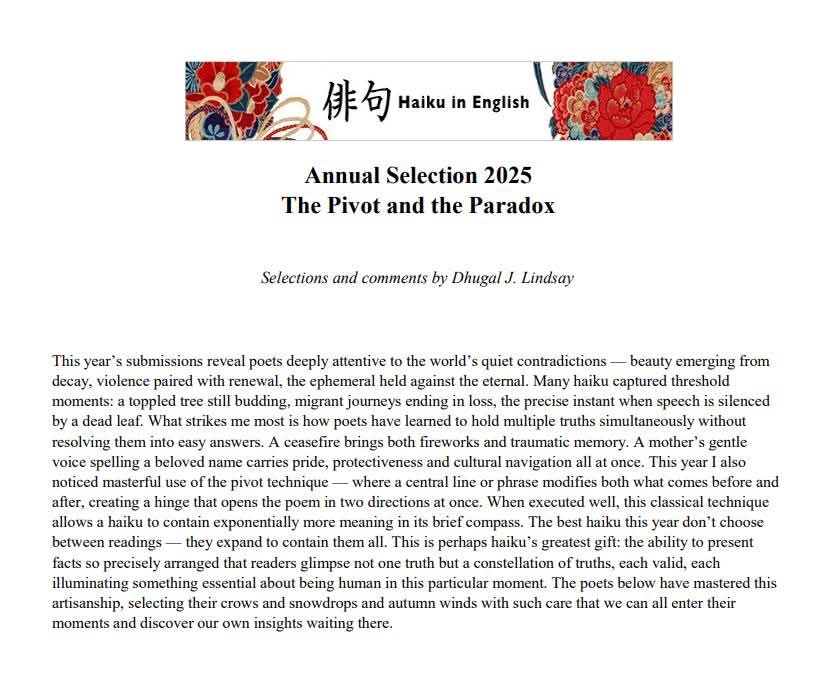 俳句 Haiku in English

Annual Selection 2025
The Pivot and the Paradox

Selections and comments by Dhugal J. Lindsay

This year's submissions reveal poets deeply attentive to the world's quiet contradictions — beauty emerging from decay, violence paired with renewal, the ephemeral held against the eternal. Many haiku captured threshold moments: a toppled tree still budding, migrant journeys ending in loss, the precise instant when speech is silenced by a dead leaf. What strikes me most is how poets have learned to hold multiple truths simultaneously without resolving them into easy answers. A ceasefire brings both fireworks and traumatic memory. A mother's gentle voice spelling a beloved name carries pride, protectiveness and cultural navigation all at once. This year I also noticed masterful use of the pivot technique — where a central line or phrase modifies both what comes before and after, creating a hinge that opens the poem in two directions at once. When executed well, this classical technique allows a haiku to contain exponentially more meaning in its brief compass. The best haiku this year don't choose between readings — they expand to contain them all. This is perhaps haiku's greatest gift: the ability to present facts so precisely arranged that readers glimpse not one truth but a constellation of truths, each valid, each illuminating something essential about being human in this particular moment. The poets below have mastered this artisanship, selecting their crows and snowdrops and autumn winds with such care that we can all enter their moments and discover our own insights waiting there.